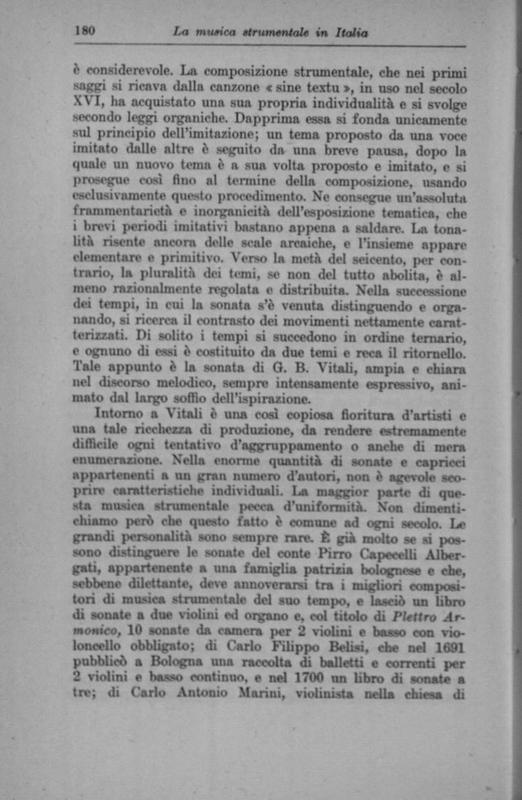 180 La musica strumentale in Italia

è considerevole. La composizione strumentale, che nei primi saggi si ricava dalla canzone « sine textu », in uso nel secolo XVI, ha acquistato una sua propria individualità e si svolge secondo leggi organiche. Dapprima essa si fonda unicamente sul principio dell'imitazione; un tema proposto da una voce imitato dalle altre è seguito da una breve pausa, dopo la quale un nuovo tema è a sua volta proposto e imitato, e si prosegue così fino al termine della composizione, usando esclusivamente questo procedimento. Ne consegue un'assoluta frammentarietà e inorganicità dell'esposizione tematica, che i brevi periodi imitativi bastano appena a saldare. La tonalità risente ancora delle scale arcaiche, e l'insieme appare elementare e primitivo. Verso la metà del seicento, per contrario, la pluralità dei temi, se non del tutto abolita, è almeno razionalmente regolata e distribuita. Nella successione dei tempi, in cui la sonata s'è venuta distinguendo e organando, si ricerca il contrasto dei movimenti nettamente caratterizzati. Di solito i tempi si succedono in ordine ternario, e ognuno di essi è costituito da due temi e reca il ritornello. Tale appunto è la sonata di G. B. Vitali, ampia e chiara nel discorso melodico, sempre intensamente espressivo, animato dal largo soffio dell'ispirazione.

Intorno a Vitali è una così copiosa fioritura d'artisti e una tale ricchezza di produzione, da rendere estremamente difficile ogni tentativo d'aggruppamento o anche di mera enumerazione. Nella enorme quantità di sonate e capricci appartenenti a un gran numero d'autori, non è agevole scoprire caratteristiche individuali. La maggior parte di questa musica strumentale pecca d'uniformità. Non dimentichiamo però che questo fatto è comune ad ogni secolo. Le grandi personalità sono sempre rare. È già molto se si possono distinguere le sonate del conte Pirro Capecelli Albergati, appartenente a una famiglia patrizia bolognese e che, sebbene dilettante, deve annoverarsi tra i migliori compositori di musica strumentale del suo tempo, e lasciò un libro di sonate a due violini ed organo e, col titolo di Plettro Armonico, 10 sonate da camera per 2 violini e basso con violoncello obbligato; di Carlo Filippo Belisi, che nel 1691 pubblicò a Bologna una raccolta di balletti e correnti per 2 violini e basso continuo, e nel 1700 un libro di sonate a tre; di Carlo Antonio Marini, violinista nella chiesa di